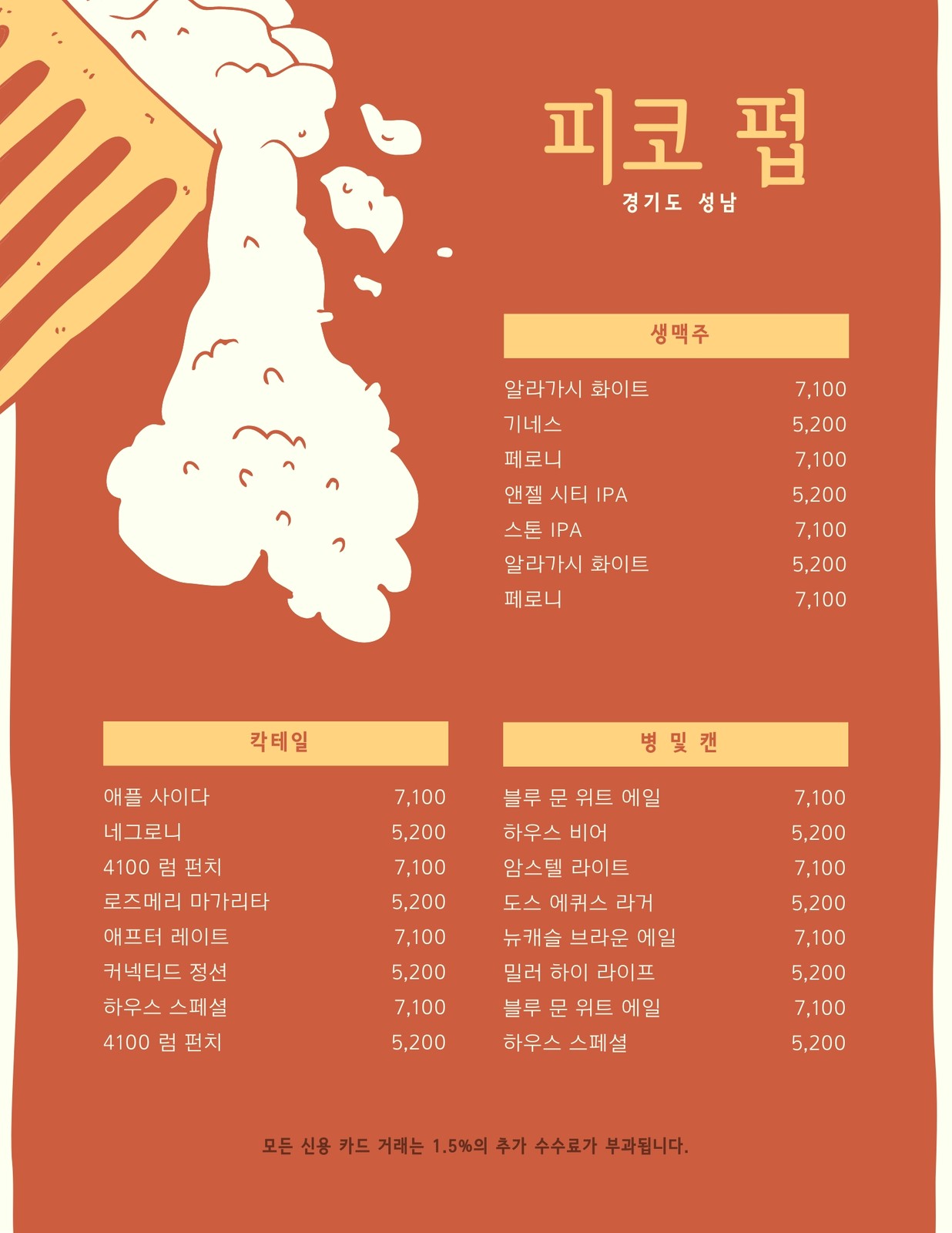 피코 펍

경기도 성남

생맥주

알라가시 화이트 7,100
기네스 5,200
페로니 7,100
앤젤 시티 IPA 5,200
스톤 IPA 7,100
알라가시 화이트 5,200
페로니 7,100

칵테일

애플 사이다 7,100
네그로니 5,200
4100 럼 펀치 7,100
로즈메리 마가리타 5,200
애프터 레이트 7,100
커넥티드 정션 5,200
하우스 스페셜 7,100
4100 럼 펀치 5,200

병 및 캔

블루 문 위트 에일 7,100
하우스 비어 5,200
암스텔 라이트 7,100
도스 에퀴스 라거 5,200
뉴캐슬 브라운 에일 7,100
밀러 하이 라이프 5,200
블루 문 위트 에일 7,100
하우스 스페셜 5,200

모든 신용 카드 거래는 1.5%의 추가 수수료가 부과됩니다.